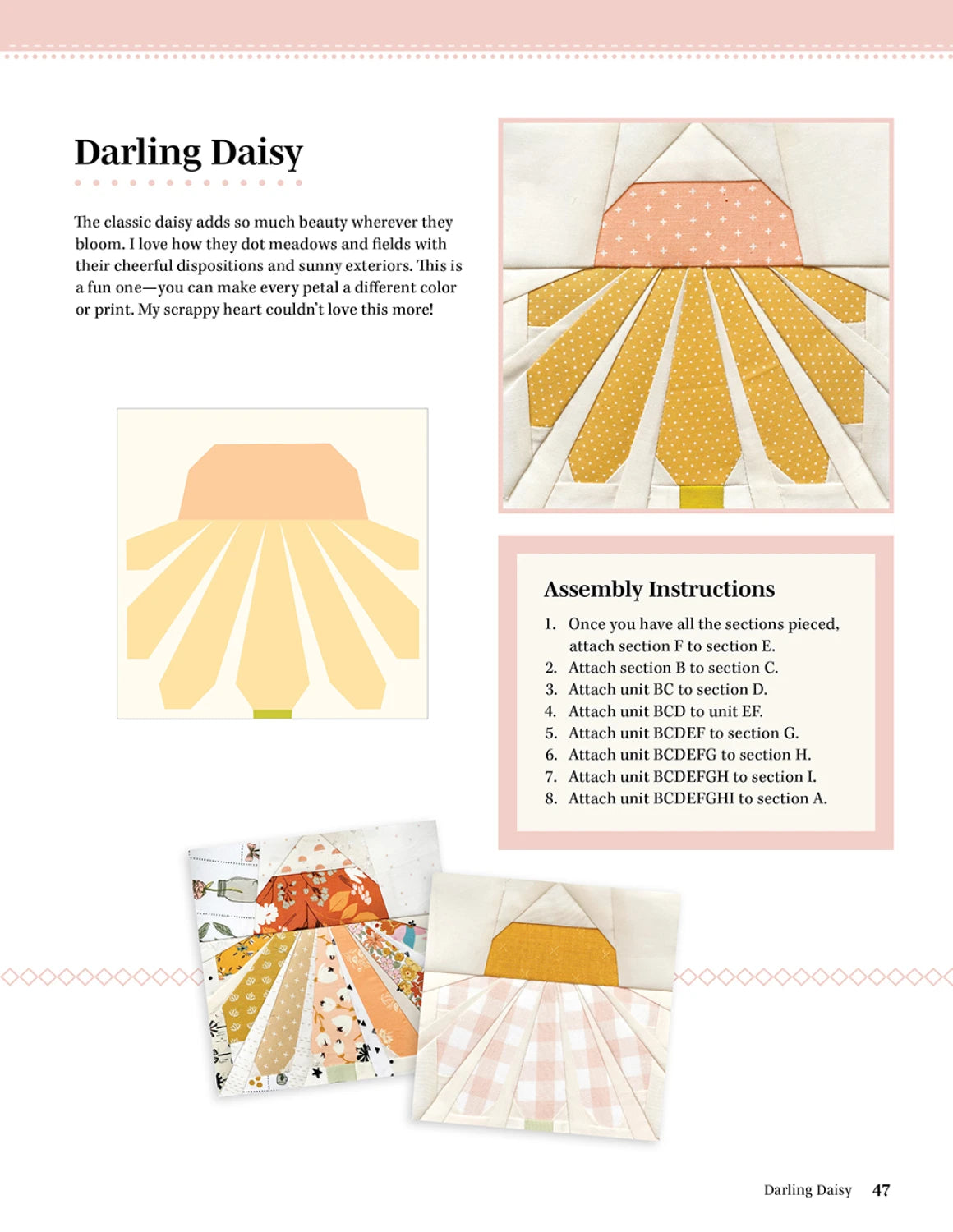 Darling Daisy

The classic daisy adds so much beauty wherever they bloom. I love how they dot meadows and fields with their cheerful dispositions and sunny exteriors. This is a fun one—you can make every petal a different color or print. My scrappy heart couldn't love this more!

Assembly Instructions

1. Once you have all the sections pieced, attach section F to section E.
2. Attach section B to section C.
3. Attach unit BC to section D.
4. Attach unit BCD to unit EF.
5. Attach unit BCDEF to section G.
6. Attach unit BCDEFG to section H.
7. Attach unit BCDEFGH to section I.
8. Attach unit BCDEFGHI to section A.

Darling Daisy 47